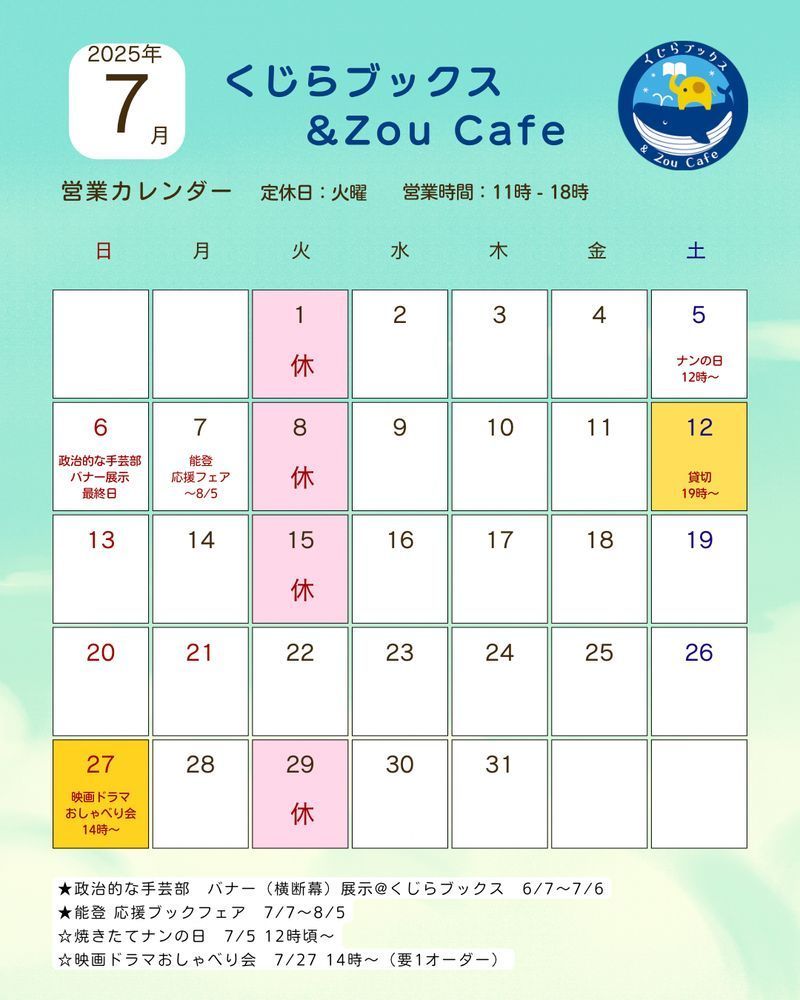 2025年
7月

くじらブックス
&Zou Cafe

くじらブックス
& Zou Cafe

営業カレンダー　定休日：火曜　営業時間：11時 - 18時

| 日 | 月 | 火 | 水 | 木 | 金 | 土 |
|---|---|---|---|---|---|---|
| | | 1 休 | 2 | 3 | 4 | 5 ナンの日 12時〜 |
| 6 政治的な手芸部 バナー展示 最終日 | 7 能登 応援フェア 〜8/5 | 8 休 | 9 | 10 | 11 | 12 貸切 19時〜 |
| 13 | 14 | 15 休 | 16 | 17 | 18 | 19 |
| 20 | 21 | 22 | 23 | 24 | 25 | 26 |
| 27 映画ドラマ おしゃべり会 14時〜 | 28 | 29 休 | 30 | 31 | | |

★政治的な手芸部　バナー（横断幕）展示@くじらブックス　6/7〜7/6
★能登 応援ブックフェア　7/7〜8/5
☆焼きたてナンの日　7/5 12時頃〜
☆映画ドラマおしゃべり会　7/27 14時〜（要1オーダー）